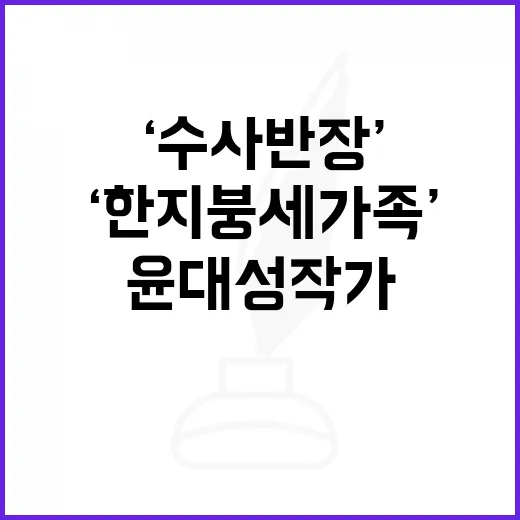 ‘수사반장’
‘한지붕세가족’
윤대성작가